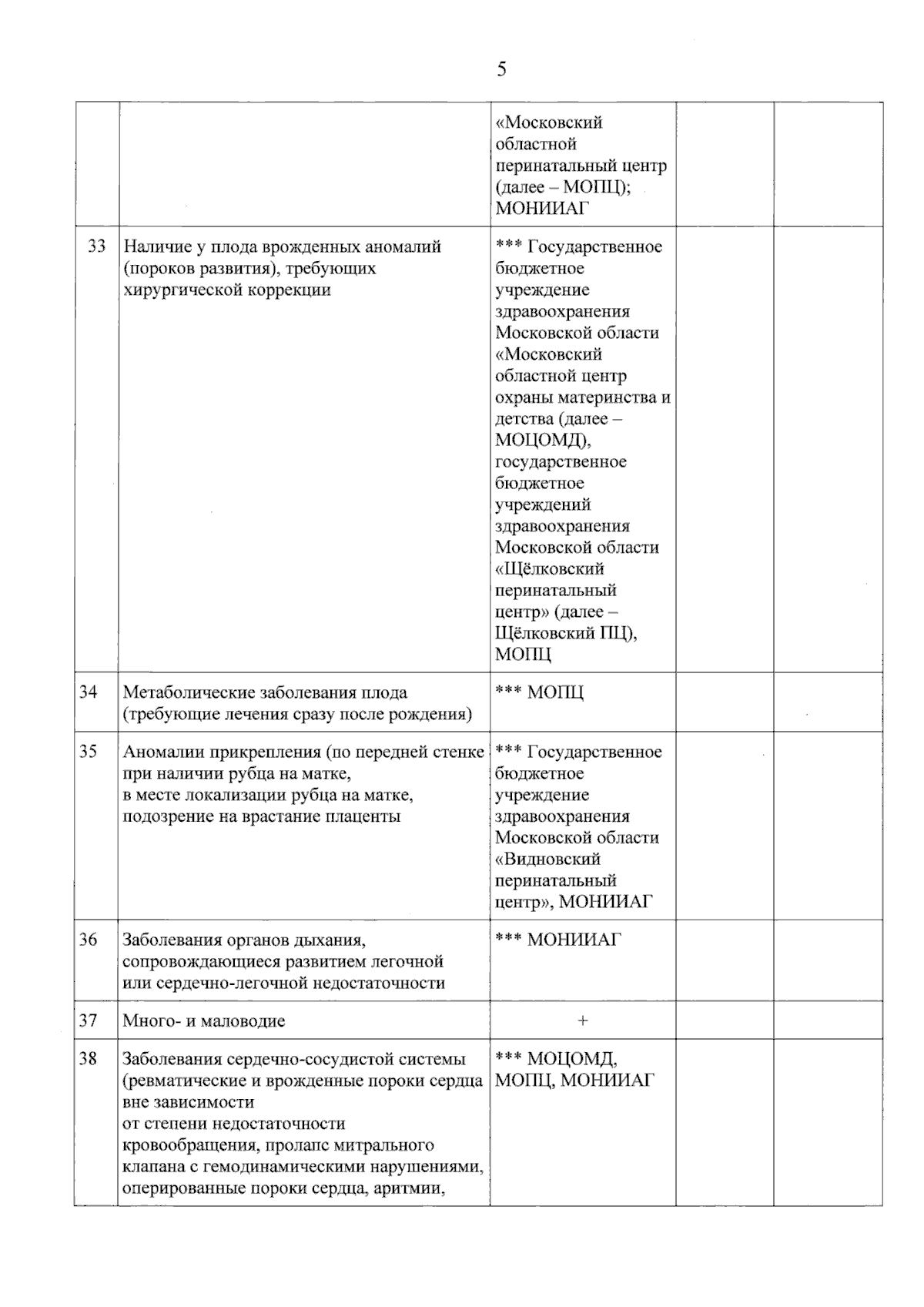 5

|  |  |  |  |  |
|---|---|---|---|---|
|  |  | «Московский областной перинатальный центр (далее – МОПЦ); МОНИИАГ |  |  |
| 33 | Наличие у плода врожденных аномалий (пороков развития), требующих хирургической коррекции | *** Государственное бюджетное учреждение здравоохранения Московской области «Московский областной центр охраны материнства и детства (далее – МОЦОМД), государственное бюджетное учреждений здравоохранения Московской области «Щёлковский перинатальный центр» (далее – Щёлковский ПЦ), МОПЦ |  |  |
| 34 | Метаболические заболевания плода (требующие лечения сразу после рождения) | *** МОПЦ |  |  |
| 35 | Аномалии прикрепления (по передней стенке при наличии рубца на матке, в месте локализации рубца на матке, подозрение на врастание плаценты | *** Государственное бюджетное учреждение здравоохранения Московской области «Видновский перинатальный центр», МОНИИАГ |  |  |
| 36 | Заболевания органов дыхания, сопровождающиеся развитием легочной или сердечно-легочной недостаточности | *** МОНИИАГ |  |  |
| 37 | Много- и маловодие | + |  |  |
| 38 | Заболевания сердечно-сосудистой системы (ревматические и врожденные пороки сердца вне зависимости от степени недостаточности кровообращения, пролапс митрального клапана с гемодинамическими нарушениями, оперированные пороки сердца, аритмии, | *** МОЦОМД, МОПЦ, МОНИИАГ |  |  |